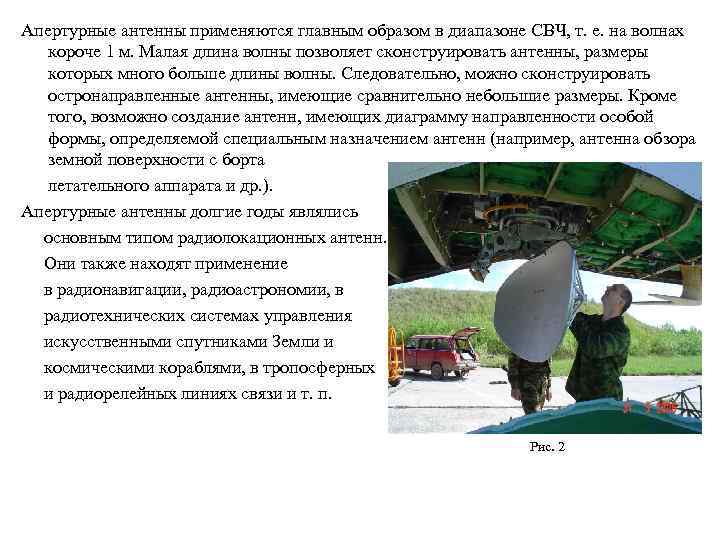 Апертурные антенны применяются главным образом в диапазоне СВЧ, т. е. на волнах короче 1 м. Малая длина волны позволяет сконструировать антенны, размеры которых много больше длины волны. Следовательно, можно сконструировать остронаправленные антенны, имеющие сравнительно небольшие размеры. Кроме того, возможно создание антенн, имеющих диаграмму направленности особой формы, определяемой специальным назначением антенн (например, антенна обзора земной поверхности с борта летательного аппарата и др.).

Апертурные антенны долгие годы являлись основным типом радиолокационных антенн. Они также находят применение в радионавигации, радиоастрономии, в радиотехнических системах управления искусственными спутниками Земли и космическими кораблями, в тропосферных и радиорелейных линиях связи и т. п.

Рис. 2